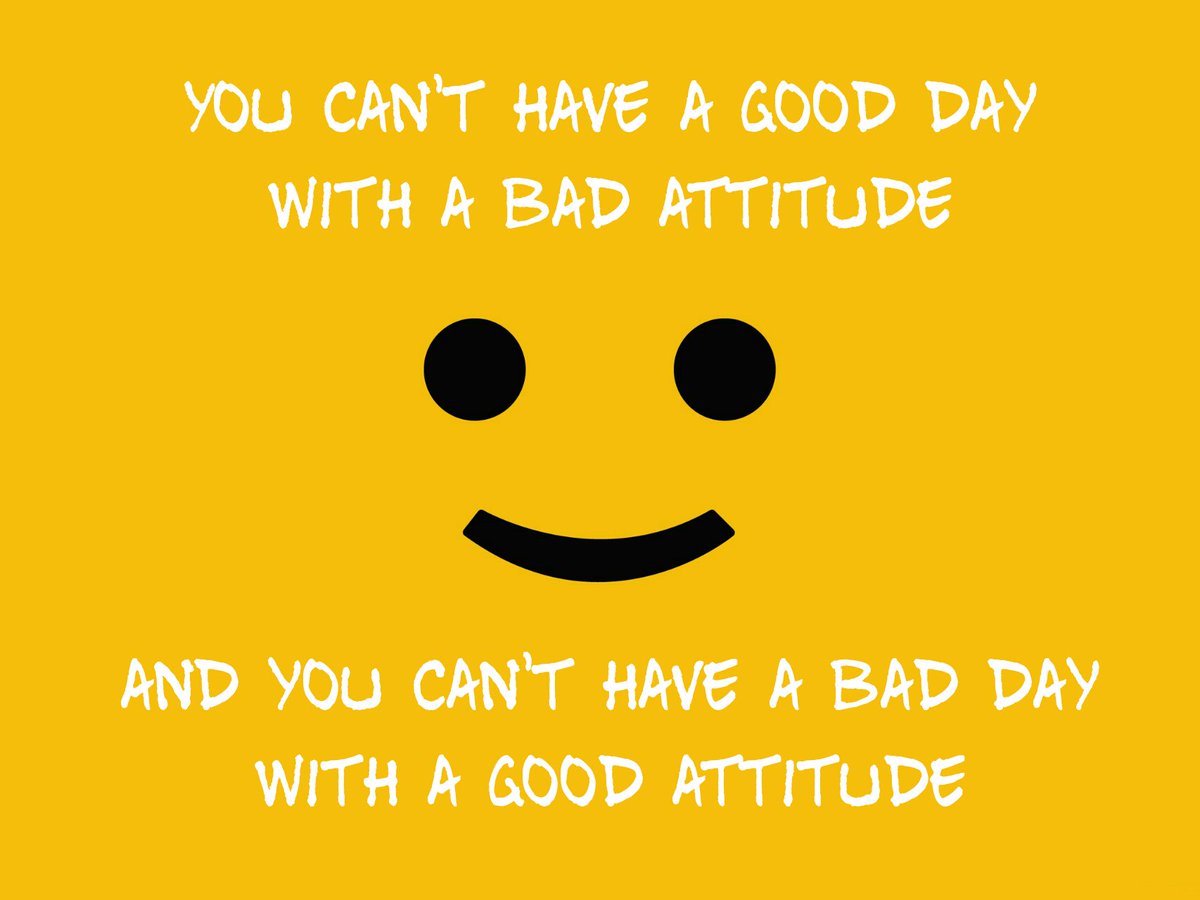 YOU CAN'T HAVE A GOOD DAY WITH A BAD ATTITUDE

AND YOU CAN'T HAVE A BAD DAY WITH A GOOD ATTITUDE